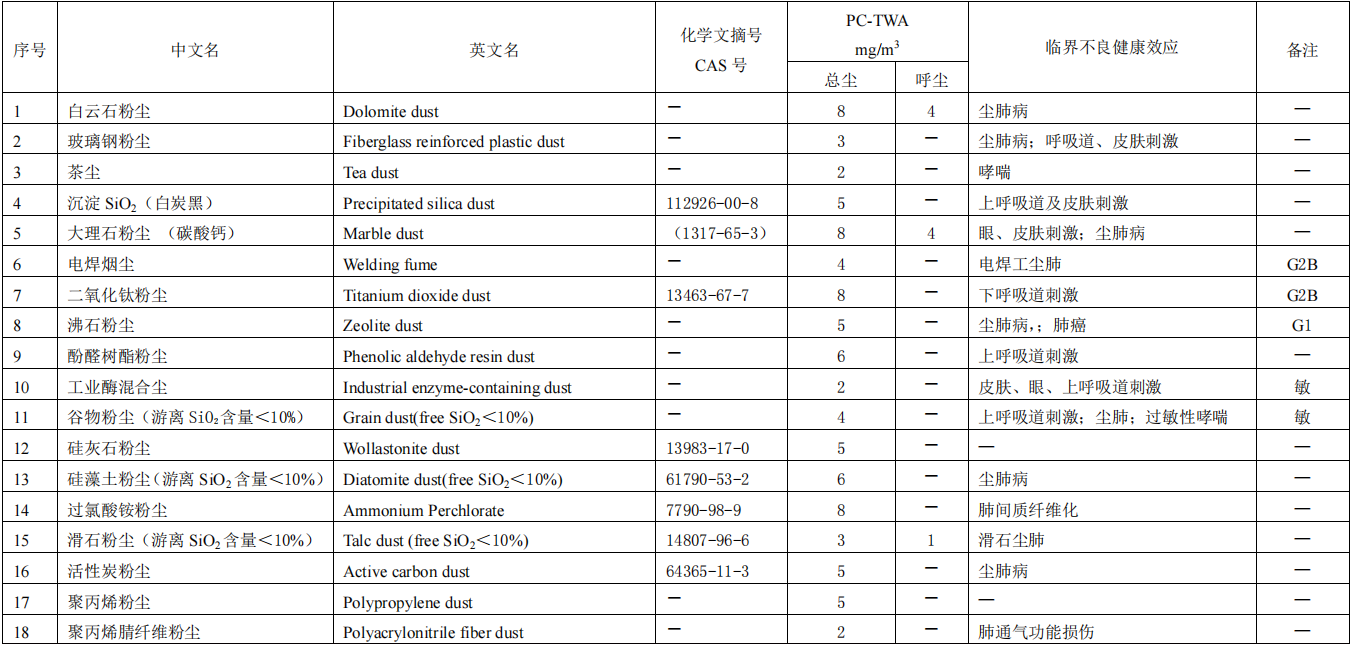 | 序号 | 中文名 | 英文名 | 化学文摘号 CAS 号 | PC-TWA $mg/m^3$ 总尘 | PC-TWA $mg/m^3$ 呼尘 | 临界不良健康效应 | 备注 |
|---|---|---|---|---|---|---|---|
| 1 | 白云石粉尘 | Dolomite dust | — | 8 | 4 | 尘肺病 | — |
| 2 | 玻璃钢粉尘 | Fiberglass reinforced plastic dust | — | 3 | — | 尘肺病；呼吸道、皮肤刺激 | — |
| 3 | 茶尘 | Tea dust | — | 2 | — | 哮喘 | — |
| 4 | 沉淀 $SiO_2$（白炭黑） | Precipitated silica dust | 112926-00-8 | 5 | — | 上呼吸道及皮肤刺激 | — |
| 5 | 大理石粉尘 （碳酸钙） | Marble dust | （1317-65-3） | 8 | 4 | 眼、皮肤刺激；尘肺病 | — |
| 6 | 电焊烟尘 | Welding fume | — | 4 | — | 电焊工尘肺 | G2B |
| 7 | 二氧化钛粉尘 | Titanium dioxide dust | 13463-67-7 | 8 | — | 下呼吸道刺激 | G2B |
| 8 | 沸石粉尘 | Zeolite dust | — | 5 | — | 尘肺病，；肺癌 | G1 |
| 9 | 酚醛树酯粉尘 | Phenolic aldehyde resin dust | — | 6 | — | 上呼吸道刺激 | — |
| 10 | 工业酶混合尘 | Industrial enzyme-containing dust | — | 2 | — | 皮肤、眼、上呼吸道刺激 | 敏 |
| 11 | 谷物粉尘（游离 $SiO_2$ 含量＜10%） | Grain dust(free $SiO_2$＜10%) | — | 4 | — | 上呼吸道刺激；尘肺；过敏性哮喘 | 敏 |
| 12 | 硅灰石粉尘 | Wollastonite dust | 13983-17-0 | 5 | — | — | — |
| 13 | 硅藻土粉尘（游离 $SiO_2$ 含量＜10%） | Diatomite dust(free $SiO_2$＜10%) | 61790-53-2 | 6 | — | 尘肺病 | — |
| 14 | 过氯酸铵粉尘 | Ammonium Perchlorate | 7790-98-9 | 8 | — | 肺间质纤维化 | — |
| 15 | 滑石粉尘（游离 $SiO_2$ 含量＜10%） | Talc dust (free $SiO_2$＜10%) | 14807-96-6 | 3 | 1 | 滑石尘肺 | — |
| 16 | 活性炭粉尘 | Active carbon dust | 64365-11-3 | 5 | — | 尘肺病 | — |
| 17 | 聚丙烯粉尘 | Polypropylene dust | — | 5 | — | — | — |
| 18 | 聚丙烯腈纤维粉尘 | Polyacrylonitrile fiber dust | — | 2 | — | 肺通气功能损伤 | — |